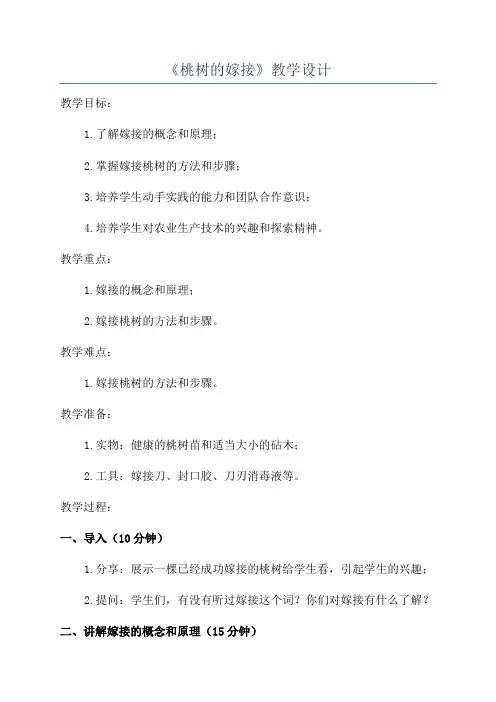 《桃树的嫁接》教学设计

教学目标：

1.了解嫁接的概念和原理；

2.掌握嫁接桃树的方法和步骤；

3.培养学生动手实践的能力和团队合作意识；

4.培养学生对农业生产技术的兴趣和探索精神。

教学重点：

1.嫁接的概念和原理；

2.嫁接桃树的方法和步骤。

教学难点：

1.嫁接桃树的方法和步骤。

教学准备：

1.实物：健康的桃树苗和适当大小的砧木；

2.工具：嫁接刀、封口胶、刀刃消毒液等。

教学过程：

一、导入（10分钟）

1.分享：展示一棵已经成功嫁接的桃树给学生看，引起学生的兴趣；

2.提问：学生们，有没有听过嫁接这个词？你们对嫁接有什么了解？

二、讲解嫁接的概念和原理（15分钟）